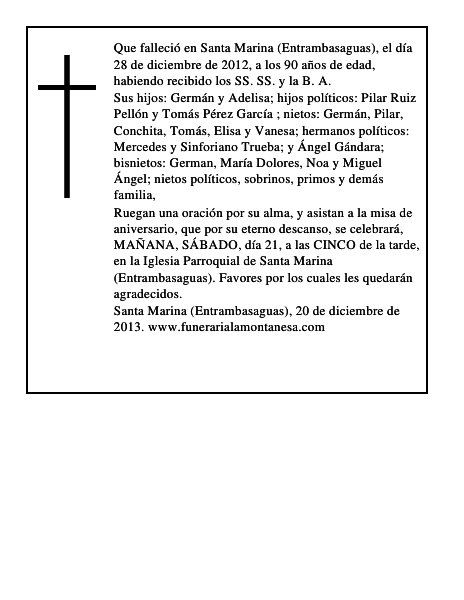 Que falleció en Santa Marina (Entrambasaguas), el día 28 de diciembre de 2012, a los 90 años de edad, habiendo recibido los SS. SS. y la B. A.

Sus hijos: Germán y Adelisa; hijos políticos: Pilar Ruiz Pellón y Tomás Pérez García ; nietos: Germán, Pilar, Conchita, Tomás, Elisa y Vanesa; hermanos políticos: Mercedes y Sinforiano Trueba; y Ángel Gándara; bisnietos: German, María Dolores, Noa y Miguel Ángel; nietos políticos, sobrinos, primos y demás familia,

Ruegan una oración por su alma, y asistan a la misa de aniversario, que por su eterno descanso, se celebrará, MAÑANA, SÁBADO, día 21, a las CINCO de la tarde, en la Iglesia Parroquial de Santa Marina (Entrambasaguas). Favores por los cuales les quedarán agradecidos.

Santa Marina (Entrambasaguas), 20 de diciembre de 2013. www.funerarialamontanesa.com